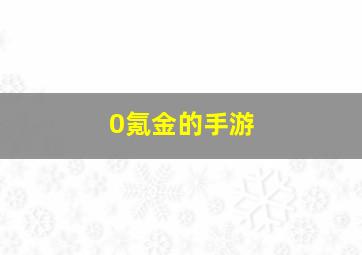 0氪金的手游